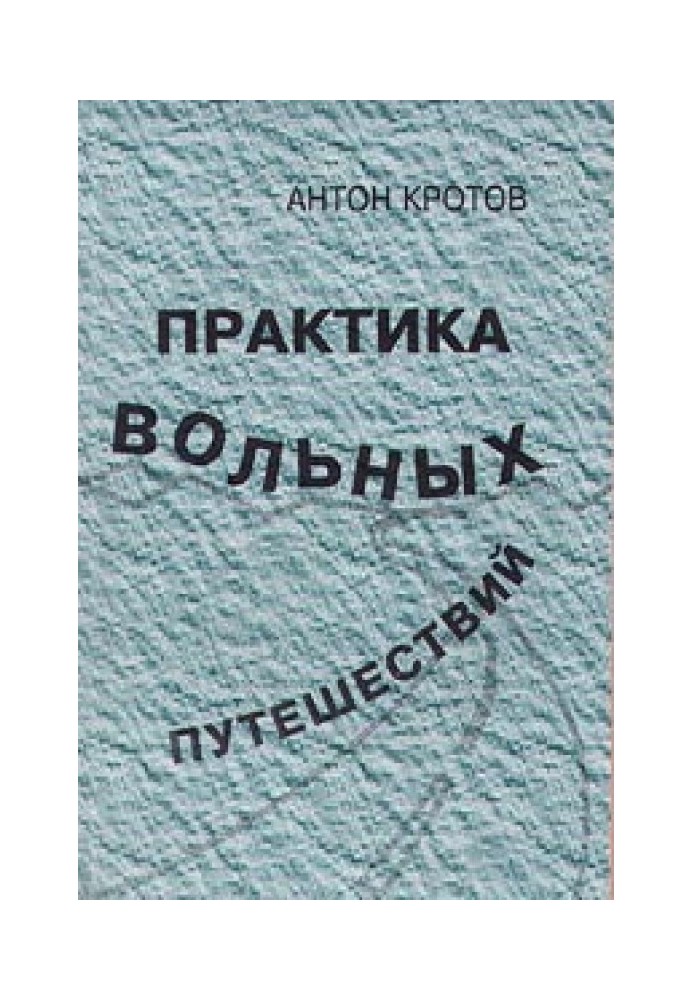 АНТОН КРОТОВ

ПРАКТИКА ВОЛЬНЫХ ПУТЕШЕСТВИЙ